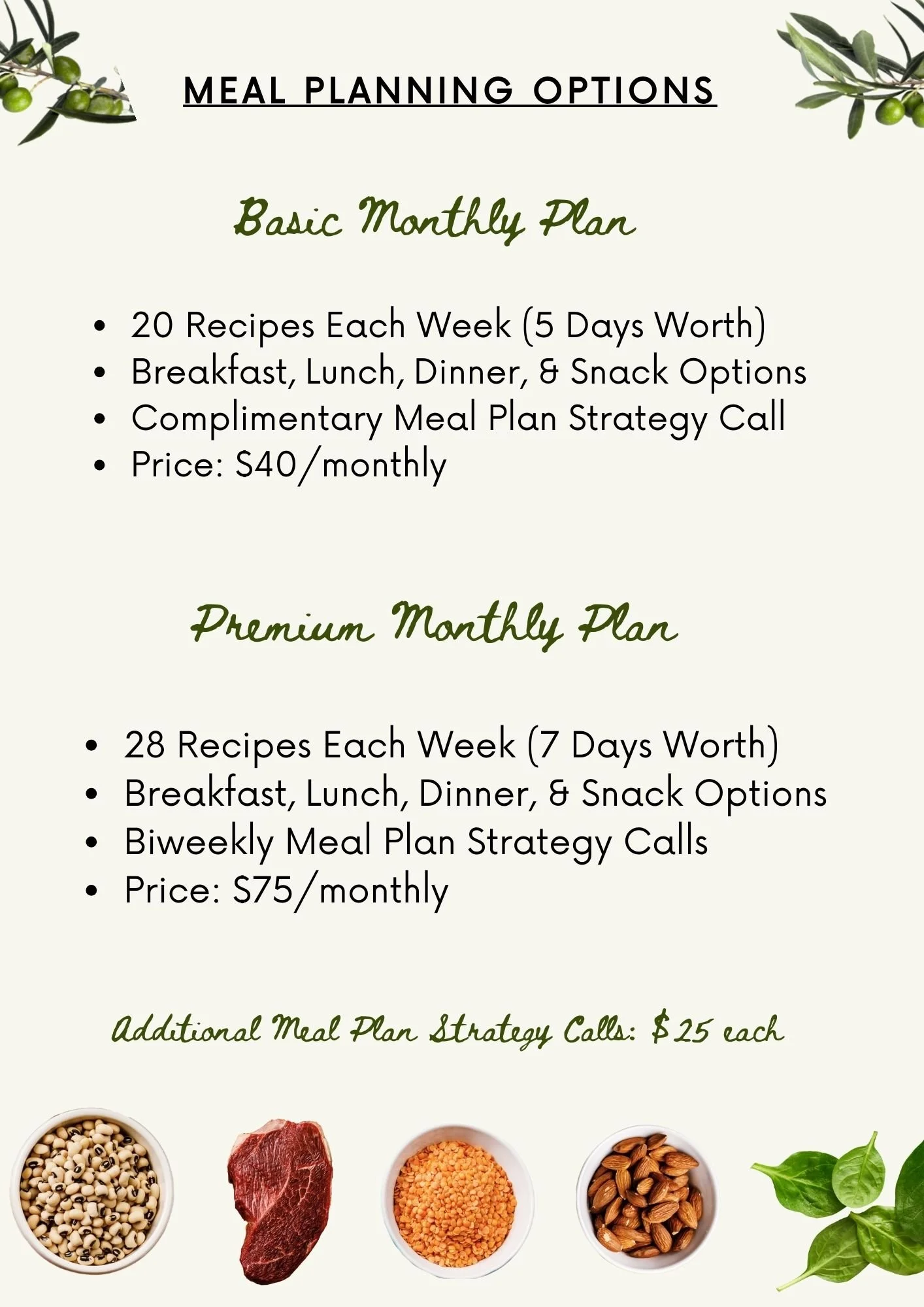 MEAL PLANNING OPTIONS

Basic Monthly Plan

• 20 Recipes Each Week (5 Days Worth)
• Breakfast, Lunch, Dinner, & Snack Options
• Complimentary Meal Plan Strategy Call
• Price: $40/monthly

Premium Monthly Plan

• 28 Recipes Each Week (7 Days Worth)
• Breakfast, Lunch, Dinner, & Snack Options
• Biweekly Meal Plan Strategy Calls
• Price: $75/monthly

Additional Meal Plan Strategy Calls: $25 each